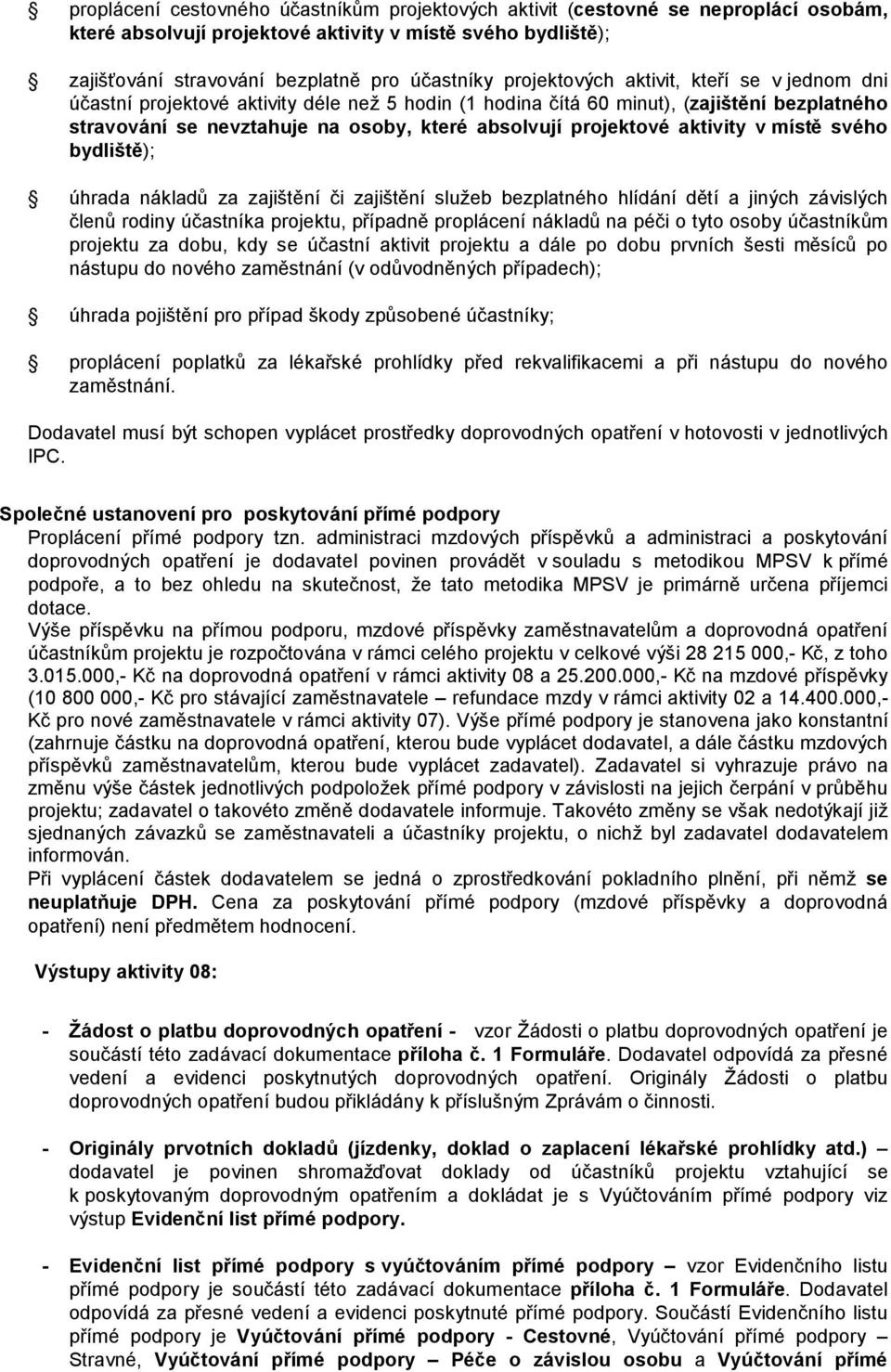 proplácení cestovného účastníkům projektových aktivit (cestovné se neproplácí osobám, které absolvují projektové aktivity v místě svého bydliště);

zajišťování stravování bezplatně pro účastníky projektových aktivit, kteří se v jednom dni účastní projektové aktivity déle než 5 hodin (1 hodina čítá 60 minut), (zajištění bezplatného stravování se nevztahuje na osoby, které absolvují projektové aktivity v místě svého bydliště);

úhrada nákladů za zajištění či zajištění služeb bezplatného hlídání dětí a jiných závislých členů rodiny účastníka projektu, případně proplácení nákladů na péči o tyto osoby účastníkům projektu za dobu, kdy se účastní aktivit projektu a dále po dobu prvních šesti měsíců po nástupu do nového zaměstnání (v odůvodněných případech);

úhrada pojištění pro případ škody způsobené účastníky;

proplácení poplatků za lékařské prohlídky před rekvalifikacemi a při nástupu do nového zaměstnání.

Dodavatel musí být schopen vyplácet prostředky doprovodných opatření v hotovosti v jednotlivých IPC.

Společné ustanovení pro poskytování přímé podpory
Proplácení přímé podpory tzn. administraci mzdových příspěvků a administraci a poskytování doprovodných opatření je dodavatel povinen provádět v souladu s metodikou MPSV k přímé podpoře, a to bez ohledu na skutečnost, že tato metodika MPSV je primárně určena příjemci dotace.
Výše příspěvku na přímou podporu, mzdové příspěvky zaměstnavatelům a doprovodná opatření účastníkům projektu je rozpočtována v rámci celého projektu v celkové výši 28 215 000,- Kč, z toho 3.015.000,- Kč na doprovodná opatření v rámci aktivity 08 a 25.200.000,- Kč na mzdové příspěvky (10 800 000,- Kč pro stávající zaměstnavatele – refundace mzdy v rámci aktivity 02 a 14.400.000,- Kč pro nové zaměstnavatele v rámci aktivity 07). Výše přímé podpory je stanovena jako konstantní (zahrnuje částku na doprovodná opatření, kterou bude vyplácet dodavatel, a dále částku mzdových příspěvků zaměstnavatelům, kterou bude vyplácet zadavatel). Zadavatel si vyhrazuje právo na změnu výše částek jednotlivých podpoložek přímé podpory v závislosti na jejich čerpání v průběhu projektu; zadavatel o takovéto změně dodavatele informuje. Takovéto změny se však nedotýkají již sjednaných závazků se zaměstnavateli a účastníky projektu, o nichž byl zadavatel dodavatelem informován.
Při vyplácení částek dodavatelem se jedná o zprostředkování pokladního plnění, při němž se neuplatňuje DPH. Cena za poskytování přímé podpory (mzdové příspěvky a doprovodná opatření) není předmětem hodnocení.

Výstupy aktivity 08:

- Žádost o platbu doprovodných opatření - vzor Žádosti o platbu doprovodných opatření je součástí této zadávací dokumentace příloha č. 1 Formuláře. Dodavatel odpovídá za přesné vedení a evidenci poskytnutých doprovodných opatření. Originály Žádosti o platbu doprovodných opatření budou přikládány k příslušným Zprávám o činnosti.

- Originály prvotních dokladů (jízdenky, doklad o zaplacení lékařské prohlídky atd.) – dodavatel je povinen shromažďovat doklady od účastníků projektu vztahující se k poskytovaným doprovodným opatřením a dokládat je s Vyúčtováním přímé podpory viz výstup Evidenční list přímé podpory.

- Evidenční list přímé podpory s vyúčtováním přímé podpory – vzor Evidenčního listu přímé podpory je součástí této zadávací dokumentace příloha č. 1 Formuláře. Dodavatel odpovídá za přesné vedení a evidenci poskytnuté přímé podpory. Součástí Evidenčního listu přímé podpory je Vyúčtování přímé podpory - Cestovné, Vyúčtování přímé podpory – Stravné, Vyúčtování přímé podpory – Péče o závislou osobu a Vyúčtování přímé